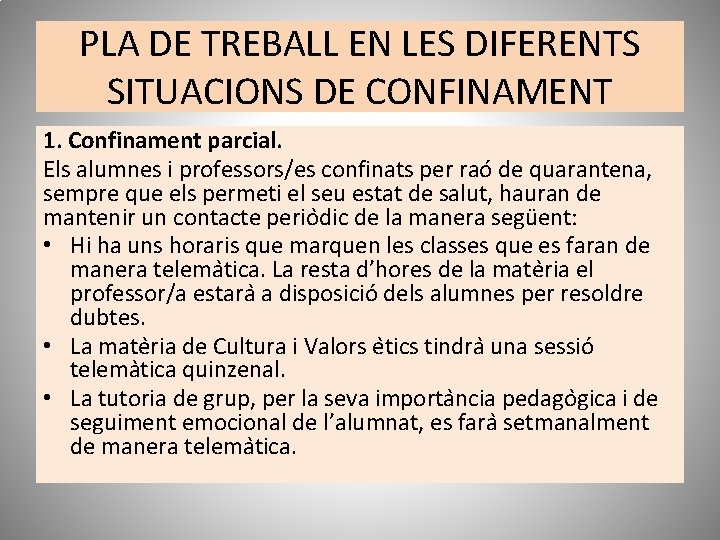 PLA DE TREBALL EN LES DIFERENTS SITUACIONS DE CONFINAMENT

1. Confinament parcial.

Els alumnes i professors/es confinats per raó de quarantena, sempre que els permeti el seu estat de salut, hauran de mantenir un contacte periòdic de la manera següent:

• Hi ha uns horaris que marquen les classes que es faran de manera telemàtica. La resta d'hores de la matèria el professor/a estarà a disposició dels alumnes per resoldre dubtes.
• La matèria de Cultura i Valors ètics tindrà una sessió telemàtica quinzenal.
• La tutoria de grup, per la seva importància pedagògica i de seguiment emocional de l'alumnat, es farà setmanalment de manera telemàtica.